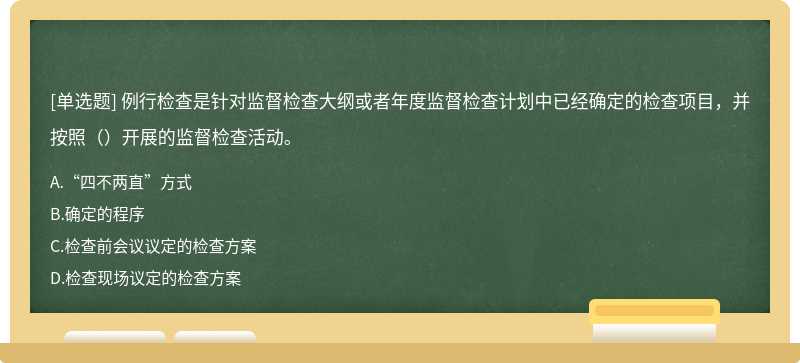 [单选题] 例行检查是针对监督检查大纲或者年度监督检查计划中已经确定的检查项目，并按照（）开展的监督检查活动。

A.“四不两直”方式
B.确定的程序
C.检查前会议议定的检查方案
D.检查现场议定的检查方案